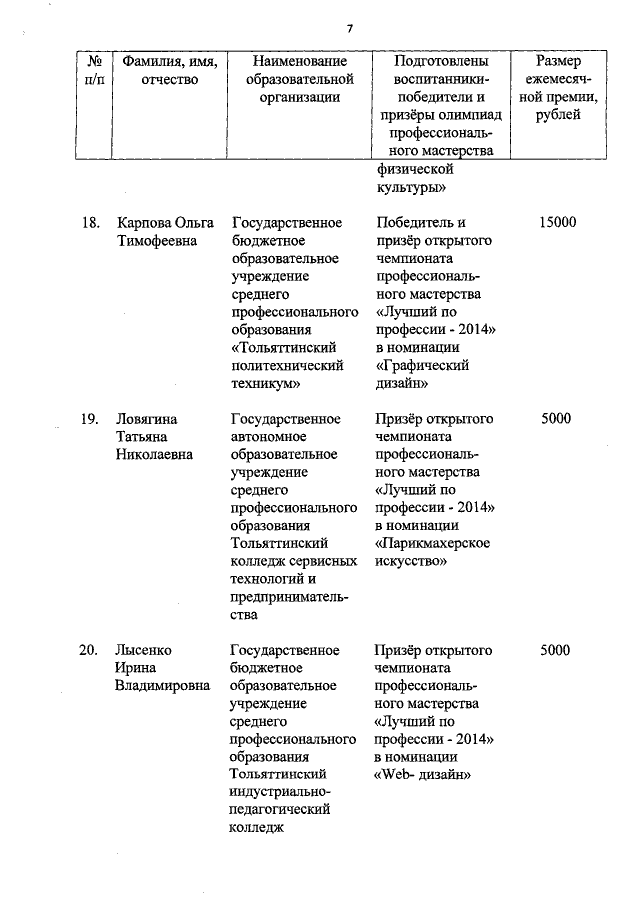 7

| № п/п | Фамилия, имя, отчество | Наименование образовательной организации | Подготовлены воспитанники-победители и призёры олимпиад профессионального мастерства | Размер ежемесячной премии, рублей |
|---|---|---|---|---|
| | | | физической культуры» | |
| 18. | Карпова Ольга Тимофеевна | Государственное бюджетное образовательное учреждение среднего профессионального образования «Тольяттинский политехнический техникум» | Победитель и призёр открытого чемпионата профессионального мастерства «Лучший по профессии - 2014» в номинации «Графический дизайн» | 15000 |
| 19. | Ловягина Татьяна Николаевна | Государственное автономное образовательное учреждение среднего профессионального образования Тольяттинский колледж сервисных технологий и предпринимательства | Призёр открытого чемпионата профессионального мастерства «Лучший по профессии - 2014» в номинации «Парикмахерское искусство» | 5000 |
| 20. | Лысенко Ирина Владимировна | Государственное бюджетное образовательное учреждение среднего профессионального образования Тольяттинский индустриально-педагогический колледж | Призёр открытого чемпионата профессионального мастерства «Лучший по профессии - 2014» в номинации «Web- дизайн» | 5000 |